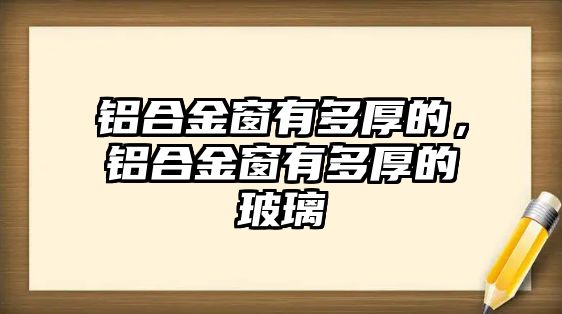 铝合金窗有多厚的，铝合金窗有多厚的玻璃